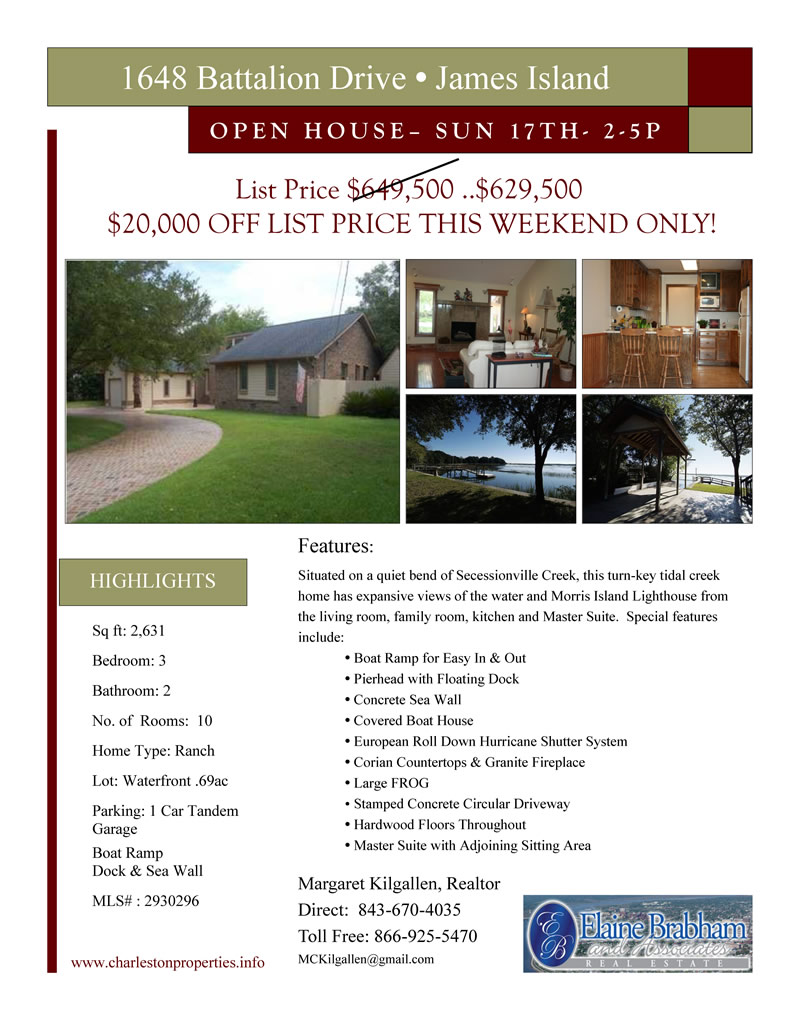 1648 Battalion Drive • James Island

OPEN HOUSE– SUN 17TH- 2-5P

List Price $649,500 ..$629,500

$20,000 OFF LIST PRICE THIS WEEKEND ONLY!

HIGHLIGHTS

Sq ft: 2,631

Bedroom: 3

Bathroom: 2

No. of Rooms: 10

Home Type: Ranch

Lot: Waterfront .69ac

Parking: 1 Car Tandem Garage

Boat Ramp
Dock & Sea Wall

MLS# : 2930296

www.charlestonproperties.info

Features:

Situated on a quiet bend of Secessionville Creek, this turn-key tidal creek home has expansive views of the water and Morris Island Lighthouse from the living room, family room, kitchen and Master Suite. Special features include:

• Boat Ramp for Easy In & Out
• Pierhead with Floating Dock
• Concrete Sea Wall
• Covered Boat House
• European Roll Down Hurricane Shutter System
• Corian Countertops & Granite Fireplace
• Large FROG
• Stamped Concrete Circular Driveway
• Hardwood Floors Throughout
• Master Suite with Adjoining Sitting Area

Margaret Kilgallen, Realtor
Direct: 843-670-4035
Toll Free: 866-925-5470
MCKilgallen@gmail.com

EB Elaine Brabham and Associates
REAL ESTATE